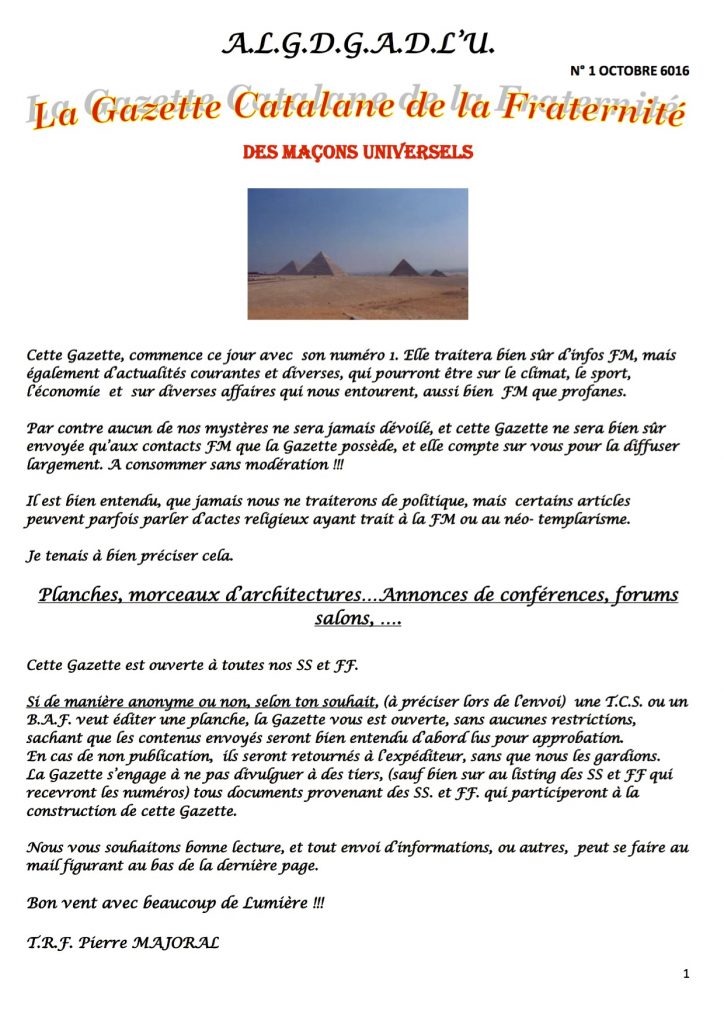 A.L.G.D.G.A.D.L'U.

N° 1 OCTOBRE 6016

La Gazette Catalane de la Fraternité

DES MAÇONS UNIVERSELS

Cette Gazette, commence ce jour avec son numéro 1. Elle traitera bien sûr d'infos FM, mais également d'actualités courantes et diverses, qui pourront être sur le climat, le sport, l'économie et sur diverses affaires qui nous entourent, aussi bien FM que profanes.

Par contre aucun de nos mystères ne sera jamais dévoilé, et cette Gazette ne sera bien sûr envoyée qu'aux contacts FM que la Gazette possède, et elle compte sur vous pour la diffuser largement. A consommer sans modération !!!

Il est bien entendu, que jamais nous ne traiterons de politique, mais certains articles peuvent parfois parler d'actes religieux ayant trait à la FM ou au néo- templarisme.

Je tenais à bien préciser cela.

Planches, morceaux d'architectures…Annonces de conférences, forums salons, ….

Cette Gazette est ouverte à toutes nos SS et FF.

Si de manière anonyme ou non, selon ton souhait, (à préciser lors de l'envoi) une T.C.S. ou un B.A.F. veut éditer une planche, la Gazette vous est ouverte, sans aucunes restrictions, sachant que les contenus envoyés seront bien entendu d'abord lus pour approbation.
En cas de non publication, ils seront retournés à l'expéditeur, sans que nous les gardions.
La Gazette s'engage à ne pas divulguer à des tiers, (sauf bien sur au listing des SS et FF qui recevront les numéros) tous documents provenant des SS. et FF. qui participeront à la construction de cette Gazette.

Nous vous souhaitons bonne lecture, et tout envoi d'informations, ou autres, peut se faire au mail figurant au bas de la dernière page.

Bon vent avec beaucoup de Lumière !!!

T.R.F. Pierre MAJORAL

1